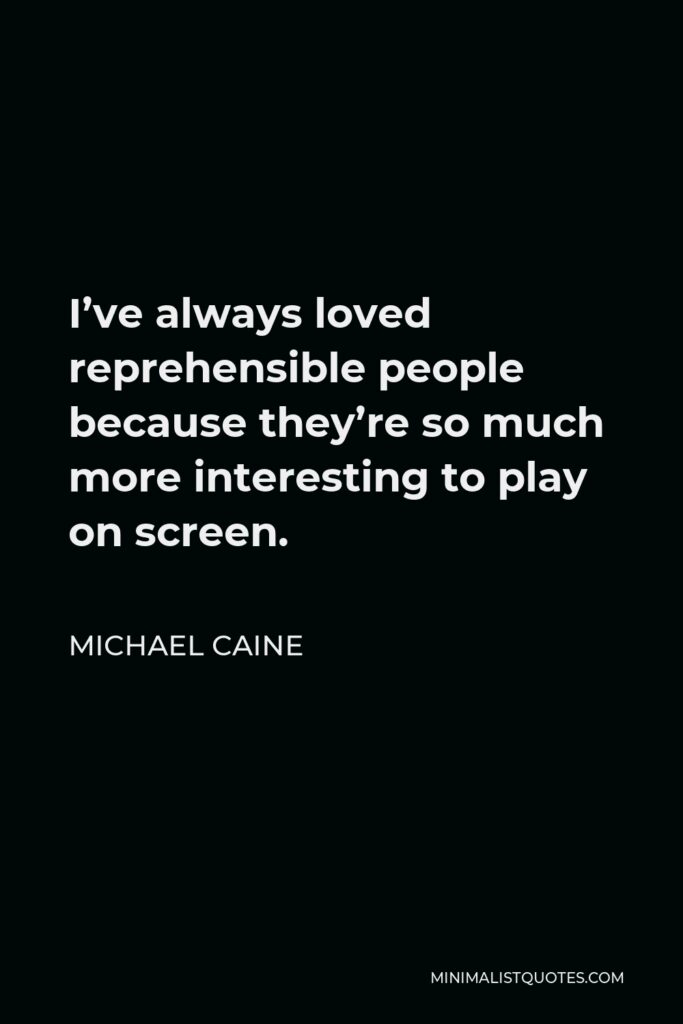 I’ve always loved reprehensible people because they’re so much more interesting to play on screen.

MICHAEL CAINE

MINIMALISTQUOTES.COM